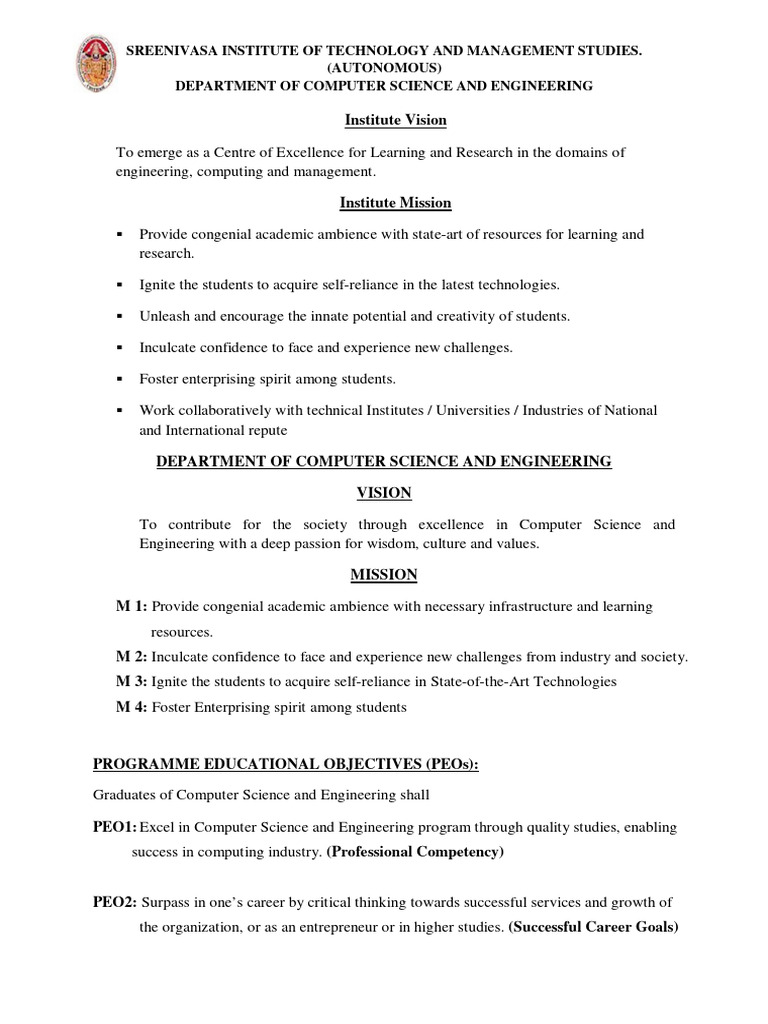 SREENIVASA INSTITUTE OF TECHNOLOGY AND MANAGEMENT STUDIES.
(AUTONOMOUS)
DEPARTMENT OF COMPUTER SCIENCE AND ENGINEERING

Institute Vision

To emerge as a Centre of Excellence for Learning and Research in the domains of engineering, computing and management.

Institute Mission

▪ Provide congenial academic ambience with state-art of resources for learning and research.

▪ Ignite the students to acquire self-reliance in the latest technologies.

▪ Unleash and encourage the innate potential and creativity of students.

▪ Inculcate confidence to face and experience new challenges.

▪ Foster enterprising spirit among students.

▪ Work collaboratively with technical Institutes / Universities / Industries of National and International repute

DEPARTMENT OF COMPUTER SCIENCE AND ENGINEERING

VISION

To contribute for the society through excellence in Computer Science and Engineering with a deep passion for wisdom, culture and values.

MISSION

M 1: Provide congenial academic ambience with necessary infrastructure and learning resources.

M 2: Inculcate confidence to face and experience new challenges from industry and society.

M 3: Ignite the students to acquire self-reliance in State-of-the-Art Technologies

M 4: Foster Enterprising spirit among students

PROGRAMME EDUCATIONAL OBJECTIVES (PEOs):

Graduates of Computer Science and Engineering shall

PEO1: Excel in Computer Science and Engineering program through quality studies, enabling success in computing industry. (Professional Competency)

PEO2: Surpass in one's career by critical thinking towards successful services and growth of the organization, or as an entrepreneur or in higher studies. (Successful Career Goals)